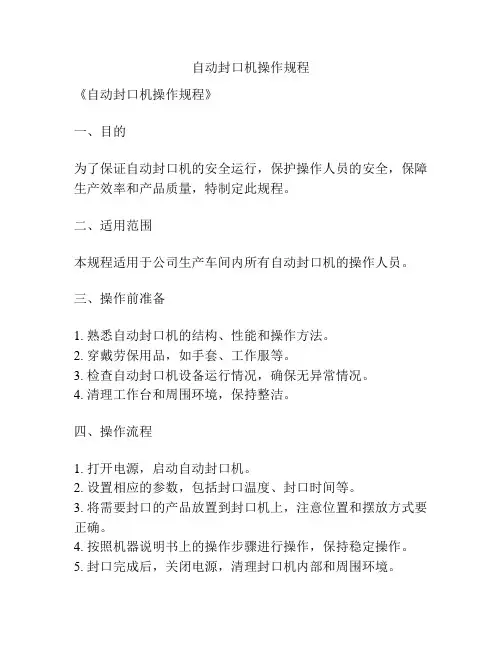 自动封口机操作规程

《自动封口机操作规程》

一、目的

为了保证自动封口机的安全运行，保护操作人员的安全，保障生产效率和产品质量，特制定此规程。

二、适用范围

本规程适用于公司生产车间内所有自动封口机的操作人员。

三、操作前准备

1. 熟悉自动封口机的结构、性能和操作方法。
2. 穿戴劳保用品，如手套、工作服等。
3. 检查自动封口机设备运行情况，确保无异常情况。
4. 清理工作台和周围环境，保持整洁。

四、操作流程

1. 打开电源，启动自动封口机。
2. 设置相应的参数，包括封口温度、封口时间等。
3. 将需要封口的产品放置到封口机上，注意位置和摆放方式要正确。
4. 按照机器说明书上的操作步骤进行操作，保持稳定操作。
5. 封口完成后，关闭电源，清理封口机内部和周围环境。